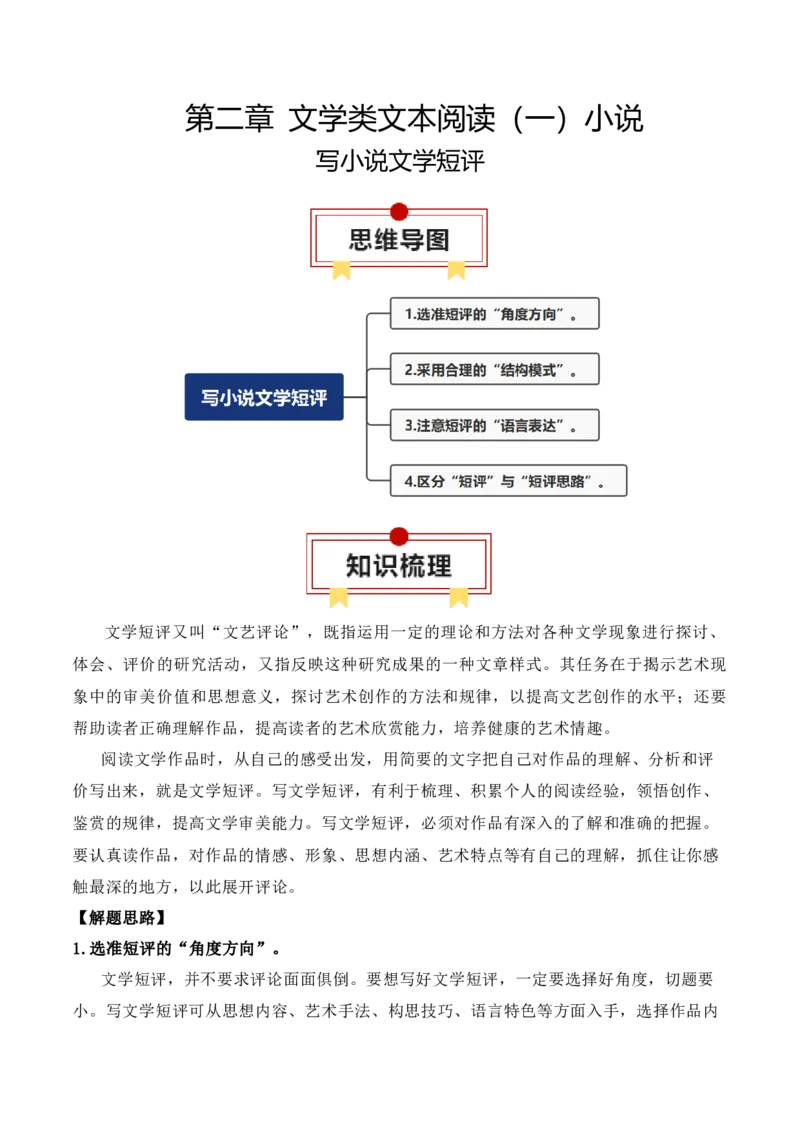 第二章 文学类文本阅读（一）小说
写小说文学短评

思维导图

写小说文学短评

1.选准短评的“角度方向”。

2.采用合理的“结构模式”。

3.注意短评的“语言表达”。

4.区分“短评”与“短评思路”。

知识梳理

文学短评又叫“文艺评论”，既指运用一定的理论和方法对各种文学现象进行探讨、体会、评价的研究活动，又指反映这种研究成果的一种文章样式。其任务在于揭示艺术现象中的审美价值和思想意义，探讨艺术创作的方法和规律，以提高文艺创作的水平；还要帮助读者正确理解作品，提高读者的艺术欣赏能力，培养健康的艺术情趣。

阅读文学作品时，从自己的感受出发，用简要的文字把自己对作品的理解、分析和评价写出来，就是文学短评。写文学短评，有利于梳理、积累个人的阅读经验，领悟创作、鉴赏的规律，提高文学审美能力。写文学短评，必须对作品有深入的了解和准确的把握。要认真读作品，对作品的情感、形象、思想内涵、艺术特点等有自己的理解，抓住让你感触最深的地方，以此展开评论。

【解题思路】

1.选准短评的“角度方向”。

文学短评，并不要求评论面面俱倒。要想写好文学短评，一定要选择好角度，切题要小。写文学短评可从思想内容、艺术手法、构思技巧、语言特色等方面入手，选择作品内